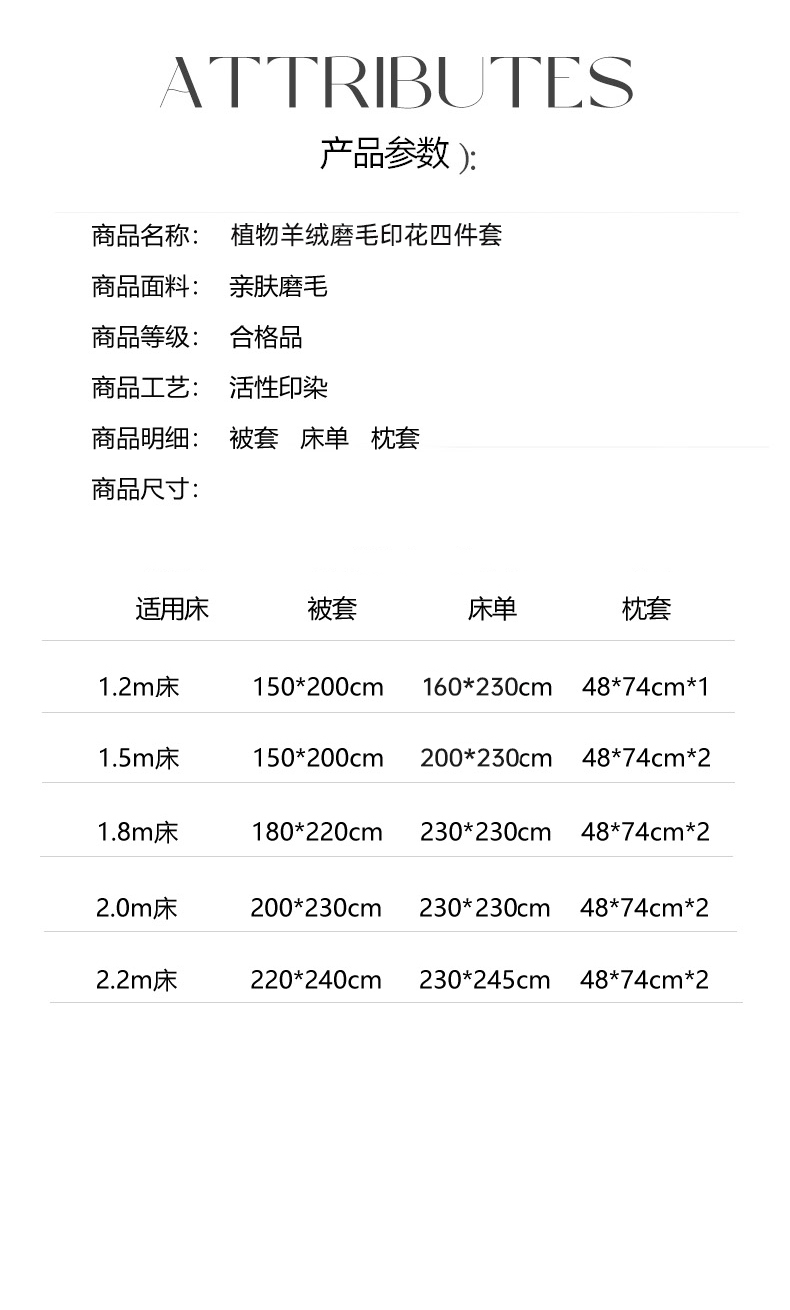 ATTRIBUTES

产品参数 ):

商品名称： 植物羊绒磨毛印花四件套

商品面料： 亲肤磨毛

商品等级： 合格品

商品工艺： 活性印染

商品明细： 被套 床单 枕套

商品尺寸：

| 适用床 | 被套 | 床单 | 枕套 |
|---|---|---|---|
| 1.2m床 | 150*200cm | 160*230cm | 48*74cm*1 |
| 1.5m床 | 150*200cm | 200*230cm | 48*74cm*2 |
| 1.8m床 | 180*220cm | 230*230cm | 48*74cm*2 |
| 2.0m床 | 200*230cm | 230*230cm | 48*74cm*2 |
| 2.2m床 | 220*240cm | 230*245cm | 48*74cm*2 |